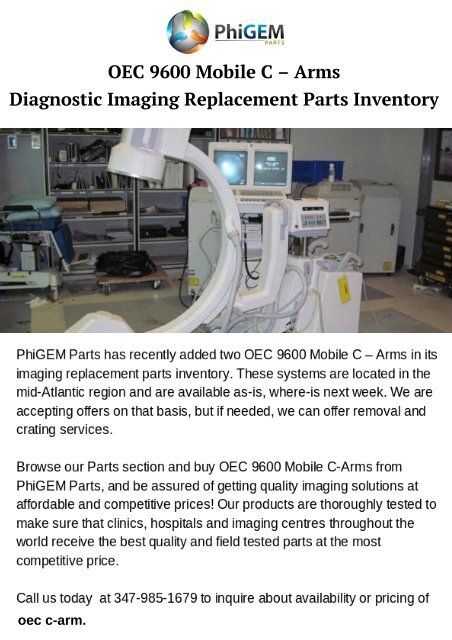 PhiGEM
PARTS

OEC 9600 Mobile C – Arms
Diagnostic Imaging Replacement Parts Inventory

PhiGEM Parts has recently added two OEC 9600 Mobile C – Arms in its imaging replacement parts inventory. These systems are located in the mid-Atlantic region and are available as-is, where-is next week. We are accepting offers on that basis, but if needed, we can offer removal and crating services.

Browse our Parts section and buy OEC 9600 Mobile C-Arms from PhiGEM Parts, and be assured of getting quality imaging solutions at affordable and competitive prices! Our products are thoroughly tested to make sure that clinics, hospitals and imaging centres throughout the world receive the best quality and field tested parts at the most competitive price.

Call us today at 347-985-1679 to inquire about availability or pricing of oec c-arm.